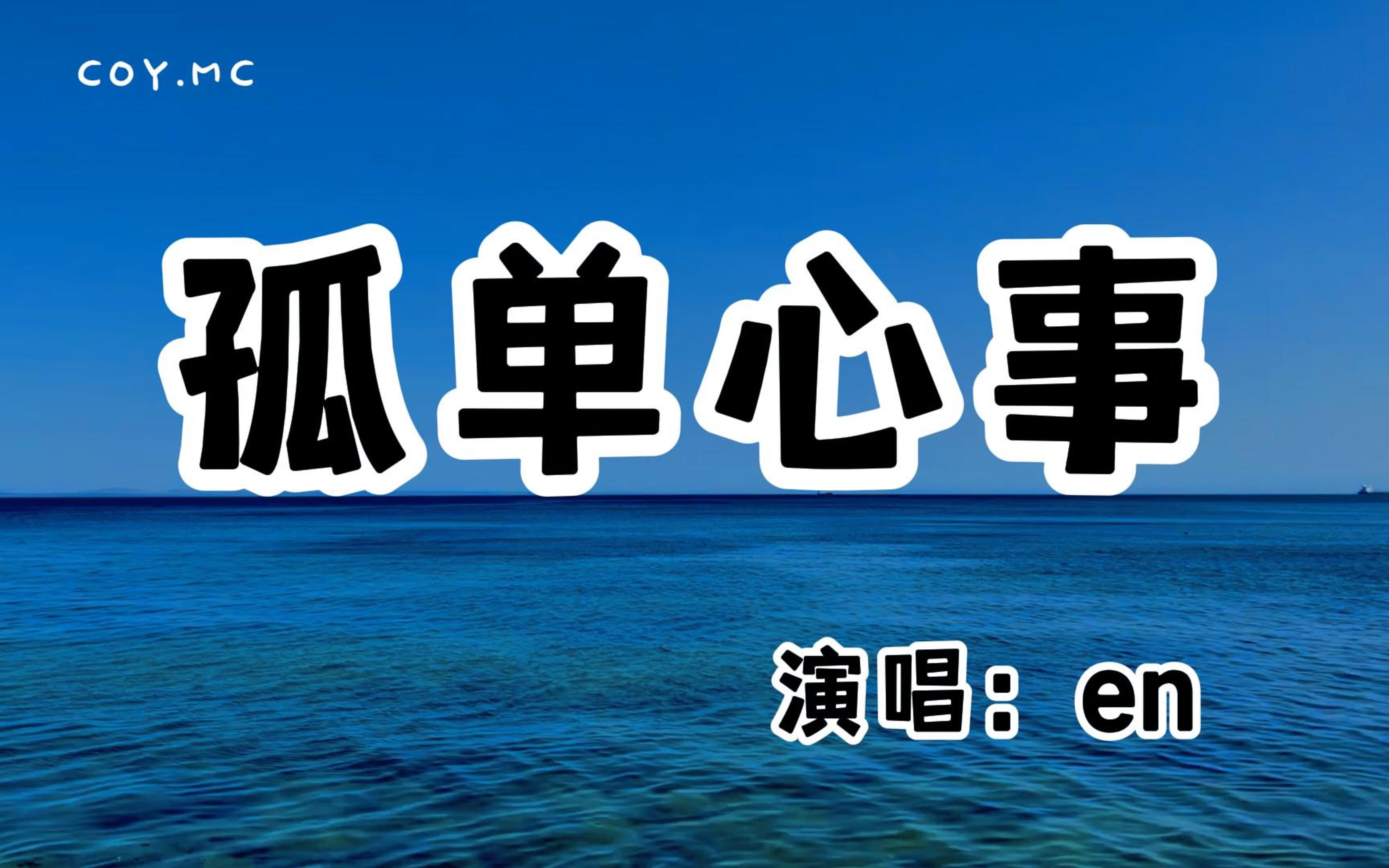 COY.MC

孤单心事

演唱：en